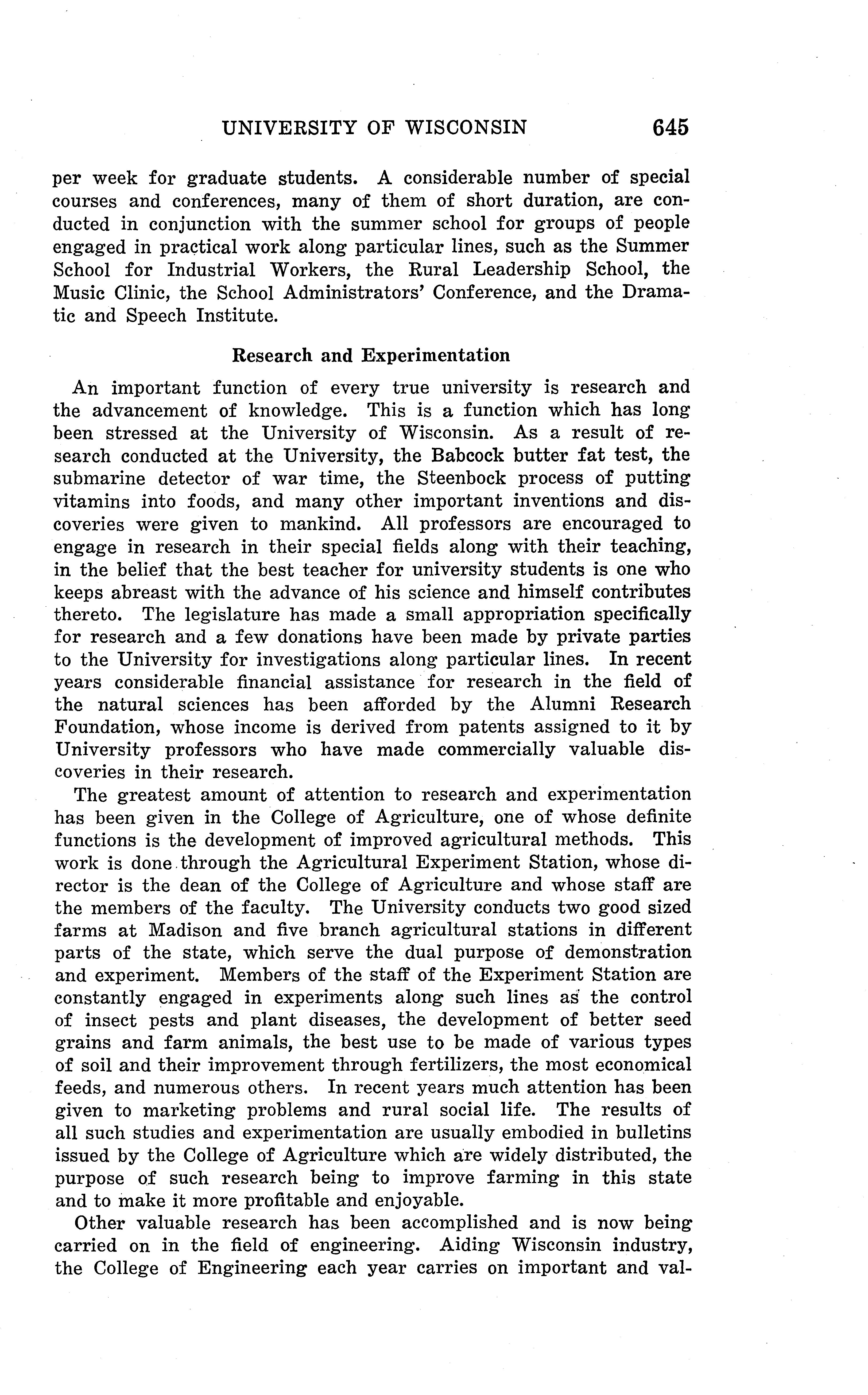 UNIVERSITY OF WISCONSIN 645

per week for graduate students. A considerable number of special courses and conferences, many of them of short duration, are conducted in conjunction with the summer school for groups of people engaged in practical work along particular lines, such as the Summer School for Industrial Workers, the Rural Leadership School, the Music Clinic, the School Administrators' Conference, and the Dramatic and Speech Institute.

Research and Experimentation

An important function of every true university is research and the advancement of knowledge. This is a function which has long been stressed at the University of Wisconsin. As a result of research conducted at the University, the Babcock butter fat test, the submarine detector of war time, the Steenbock process of putting vitamins into foods, and many other important inventions and discoveries were given to mankind. All professors are encouraged to engage in research in their special fields along with their teaching, in the belief that the best teacher for university students is one who keeps abreast with the advance of his science and himself contributes thereto. The legislature has made a small appropriation specifically for research and a few donations have been made by private parties to the University for investigations along particular lines. In recent years considerable financial assistance for research in the field of the natural sciences has been afforded by the Alumni Research Foundation, whose income is derived from patents assigned to it by University professors who have made commercially valuable discoveries in their research.

The greatest amount of attention to research and experimentation has been given in the College of Agriculture, one of whose definite functions is the development of improved agricultural methods. This work is done through the Agricultural Experiment Station, whose director is the dean of the College of Agriculture and whose staff are the members of the faculty. The University conducts two good sized farms at Madison and five branch agricultural stations in different parts of the state, which serve the dual purpose of demonstration and experiment. Members of the staff of the Experiment Station are constantly engaged in experiments along such lines as the control of insect pests and plant diseases, the development of better seed grains and farm animals, the best use to be made of various types of soil and their improvement through fertilizers, the most economical feeds, and numerous others. In recent years much attention has been given to marketing problems and rural social life. The results of all such studies and experimentation are usually embodied in bulletins issued by the College of Agriculture which are widely distributed, the purpose of such research being to improve farming in this state and to make it more profitable and enjoyable.

Other valuable research has been accomplished and is now being carried on in the field of engineering. Aiding Wisconsin industry, the College of Engineering each year carries on important and val-